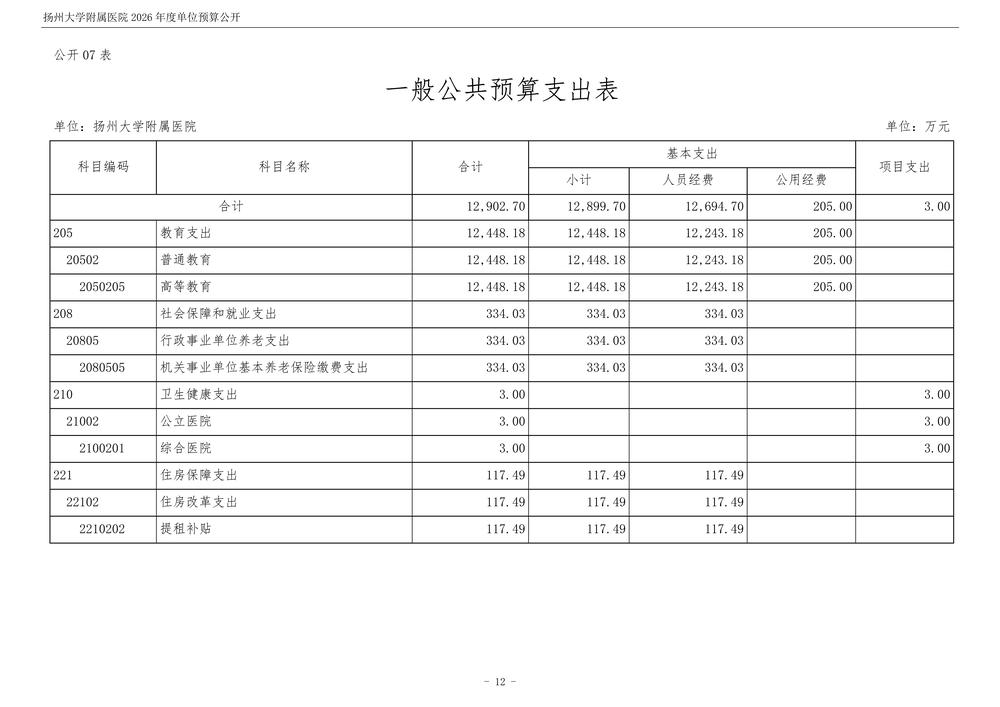 扬州大学附属医院 2026 年度单位预算公开

公开 07 表

一般公共预算支出表

单位：扬州大学附属医院

单位：万元

| 科目编码 | 科目名称 | 合计 | 基本支出 小计 | 基本支出 人员经费 | 基本支出 公用经费 | 项目支出 |
|---|---|---|---|---|---|---|
| 合计 | | 12,902.70 | 12,899.70 | 12,694.70 | 205.00 | 3.00 |
| 205 | 教育支出 | 12,448.18 | 12,448.18 | 12,243.18 | 205.00 | |
| 20502 | 普通教育 | 12,448.18 | 12,448.18 | 12,243.18 | 205.00 | |
| 2050205 | 高等教育 | 12,448.18 | 12,448.18 | 12,243.18 | 205.00 | |
| 208 | 社会保障和就业支出 | 334.03 | 334.03 | 334.03 | | |
| 20805 | 行政事业单位养老支出 | 334.03 | 334.03 | 334.03 | | |
| 2080505 | 机关事业单位基本养老保险缴费支出 | 334.03 | 334.03 | 334.03 | | |
| 210 | 卫生健康支出 | 3.00 | | | | 3.00 |
| 21002 | 公立医院 | 3.00 | | | | 3.00 |
| 2100201 | 综合医院 | 3.00 | | | | 3.00 |
| 221 | 住房保障支出 | 117.49 | 117.49 | 117.49 | | |
| 22102 | 住房改革支出 | 117.49 | 117.49 | 117.49 | | |
| 2210202 | 提租补贴 | 117.49 | 117.49 | 117.49 | | |

- 12 -